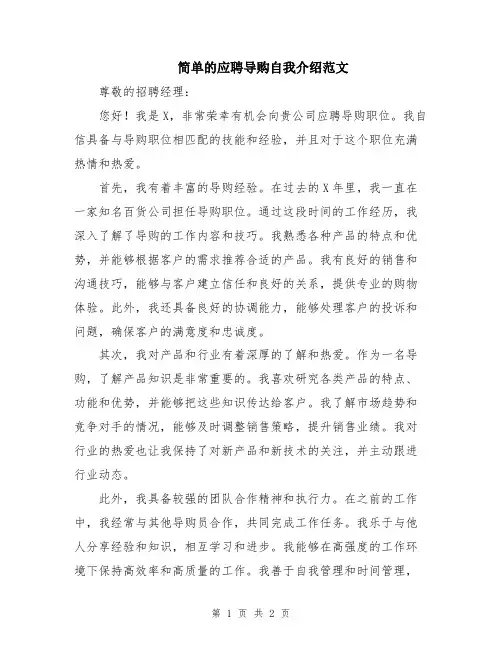 简单的应聘导购自我介绍范文

尊敬的招聘经理：

您好！我是X，非常荣幸有机会向贵公司应聘导购职位。我自信具备与导购职位相匹配的技能和经验，并且对于这个职位充满热情和热爱。

首先，我有着丰富的导购经验。在过去的X年里，我一直在一家知名百货公司担任导购职位。通过这段时间的工作经历，我深入了解了导购的工作内容和技巧。我熟悉各种产品的特点和优势，并能够根据客户的需求推荐合适的产品。我有良好的销售和沟通技巧，能够与客户建立信任和良好的关系，提供专业的购物体验。此外，我还具备良好的协调能力，能够处理客户的投诉和问题，确保客户的满意度和忠诚度。

其次，我对产品和行业有着深厚的了解和热爱。作为一名导购，了解产品知识是非常重要的。我喜欢研究各类产品的特点、功能和优势，并能够把这些知识传达给客户。我了解市场趋势和竞争对手的情况，能够及时调整销售策略，提升销售业绩。我对行业的热爱也让我保持了对新产品和新技术的关注，并主动跟进行业动态。

此外，我具备较强的团队合作精神和执行力。在之前的工作中，我经常与其他导购员合作，共同完成工作任务。我乐于与他人分享经验和知识，相互学习和进步。我能够在高强度的工作环境下保持高效率和高质量的工作。我善于自我管理和时间管理，

第 1 页 共 2 页